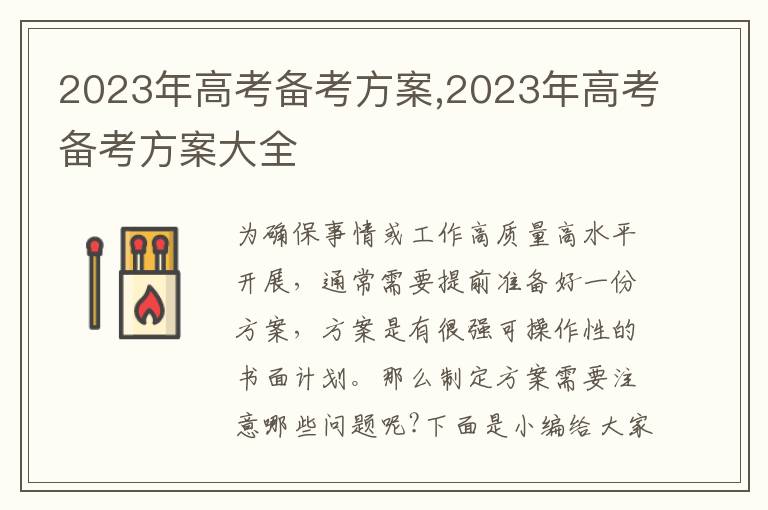 2023年高考备考方案,2023年高考备考方案大全

为确保事情或工作高质量高水平开展，通常需要提前准备好一份方案，方案是有很强可操作性的书面计划。那么制定方案需要注意哪些问题呢?下面是小编给大家